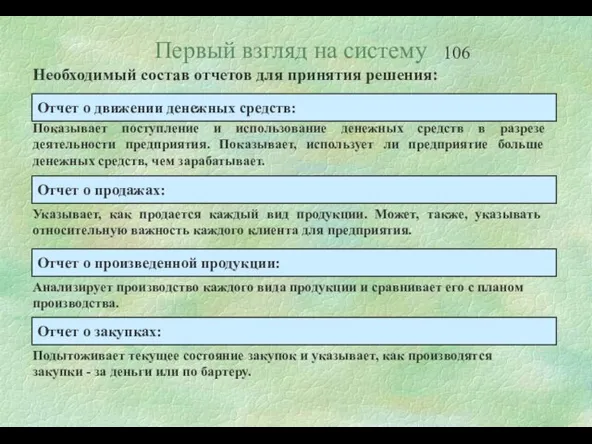 Первый взгляд на систему 106

Необходимый состав отчетов для принятия решения:

Отчет о движении денежных средств:

Показывает поступление и использование денежных средств в разрезе деятельности предприятия. Показывает, использует ли предприятие больше денежных средств, чем зарабатывает.

Отчет о продажах:

Указывает, как продается каждый вид продукции. Может, также, указывать относительную важность каждого клиента для предприятия.

Отчет о произведенной продукции:

Анализирует производство каждого вида продукции и сравнивает его с планом производства.

Отчет о закупках:

Подытоживает текущее состояние закупок и указывает, как производятся закупки - за деньги или по бартеру.